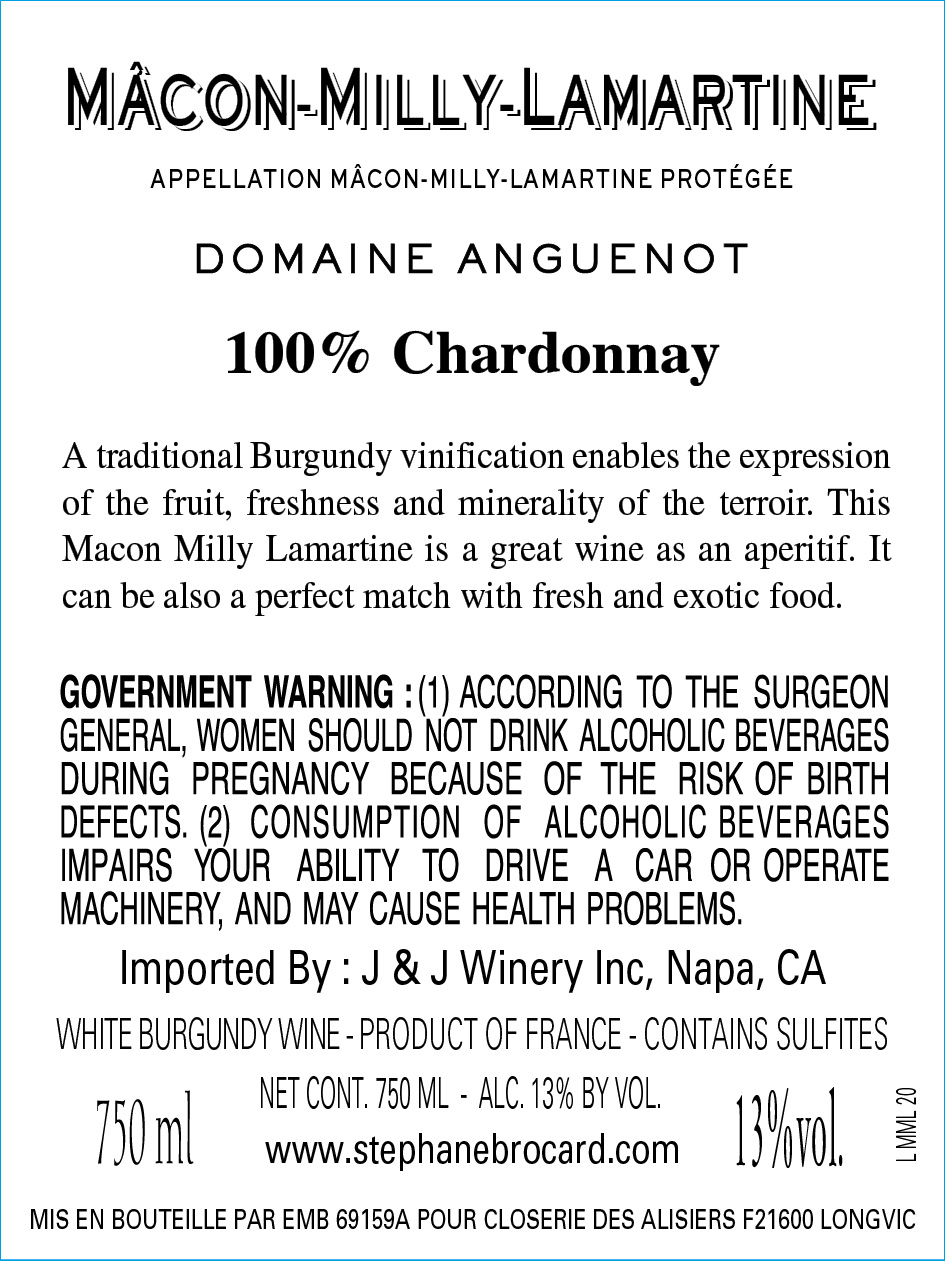 MÂCON-MILLY-LAMARTINE

APPELLATION MÂCON-MILLY-LAMARTINE PROTÉGÉE

DOMAINE ANGUENOT

100% Chardonnay

A traditional Burgundy vinification enables the expression of the fruit, freshness and minerality of the terroir. This Macon Milly Lamartine is a great wine as an aperitif. It can be also a perfect match with fresh and exotic food.

GOVERNMENT WARNING : (1) ACCORDING TO THE SURGEON GENERAL, WOMEN SHOULD NOT DRINK ALCOHOLIC BEVERAGES DURING PREGNANCY BECAUSE OF THE RISK OF BIRTH DEFECTS. (2) CONSUMPTION OF ALCOHOLIC BEVERAGES IMPAIRS YOUR ABILITY TO DRIVE A CAR OR OPERATE MACHINERY, AND MAY CAUSE HEALTH PROBLEMS.

Imported By : J & J Winery Inc, Napa, CA

WHITE BURGUNDY WINE - PRODUCT OF FRANCE - CONTAINS SULFITES

750 ml

NET CONT. 750 ML - ALC. 13% BY VOL.
www.stephanebrocard.com

13%vol.

L MML 20

MIS EN BOUTEILLE PAR EMB 69159A POUR CLOSERIE DES ALISIERS F21600 LONGVIC